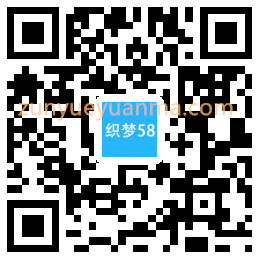 zunyueyuanma.com

织梦58